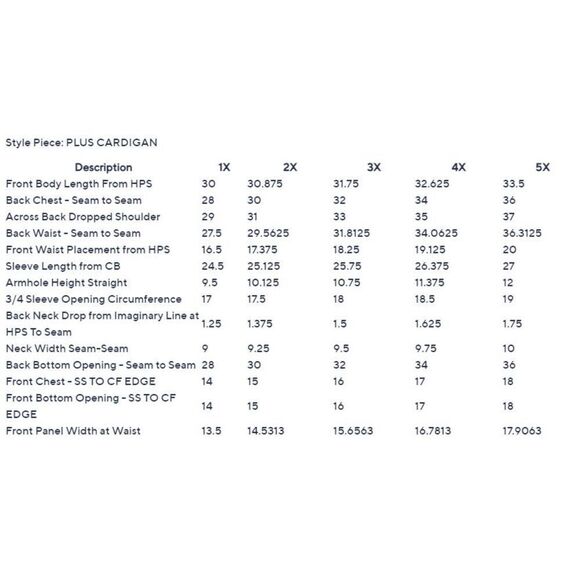 Style Piece: PLUS CARDIGAN

| Description | 1X | 2X | 3X | 4X | 5X |
|---|---|---|---|---|---|
| Front Body Length From HPS | 30 | 30.875 | 31.75 | 32.625 | 33.5 |
| Back Chest - Seam to Seam | 28 | 30 | 32 | 34 | 36 |
| Across Back Dropped Shoulder | 29 | 31 | 33 | 35 | 37 |
| Back Waist - Seam to Seam | 27.5 | 29.5625 | 31.8125 | 34.0625 | 36.3125 |
| Front Waist Placement from HPS | 16.5 | 17.375 | 18.25 | 19.125 | 20 |
| Sleeve Length from CB | 24.5 | 25.125 | 25.75 | 26.375 | 27 |
| Armhole Height Straight | 9.5 | 10.125 | 10.75 | 11.375 | 12 |
| 3/4 Sleeve Opening Circumference | 17 | 17.5 | 18 | 18.5 | 19 |
| Back Neck Drop from Imaginary Line at HPS To Seam | 1.25 | 1.375 | 1.5 | 1.625 | 1.75 |
| Neck Width Seam-Seam | 9 | 9.25 | 9.5 | 9.75 | 10 |
| Back Bottom Opening - Seam to Seam | 28 | 30 | 32 | 34 | 36 |
| Front Chest - SS TO CF EDGE | 14 | 15 | 16 | 17 | 18 |
| Front Bottom Opening - SS TO CF EDGE | 14 | 15 | 16 | 17 | 18 |
| Front Panel Width at Waist | 13.5 | 14.5313 | 15.6563 | 16.7813 | 17.9063 |